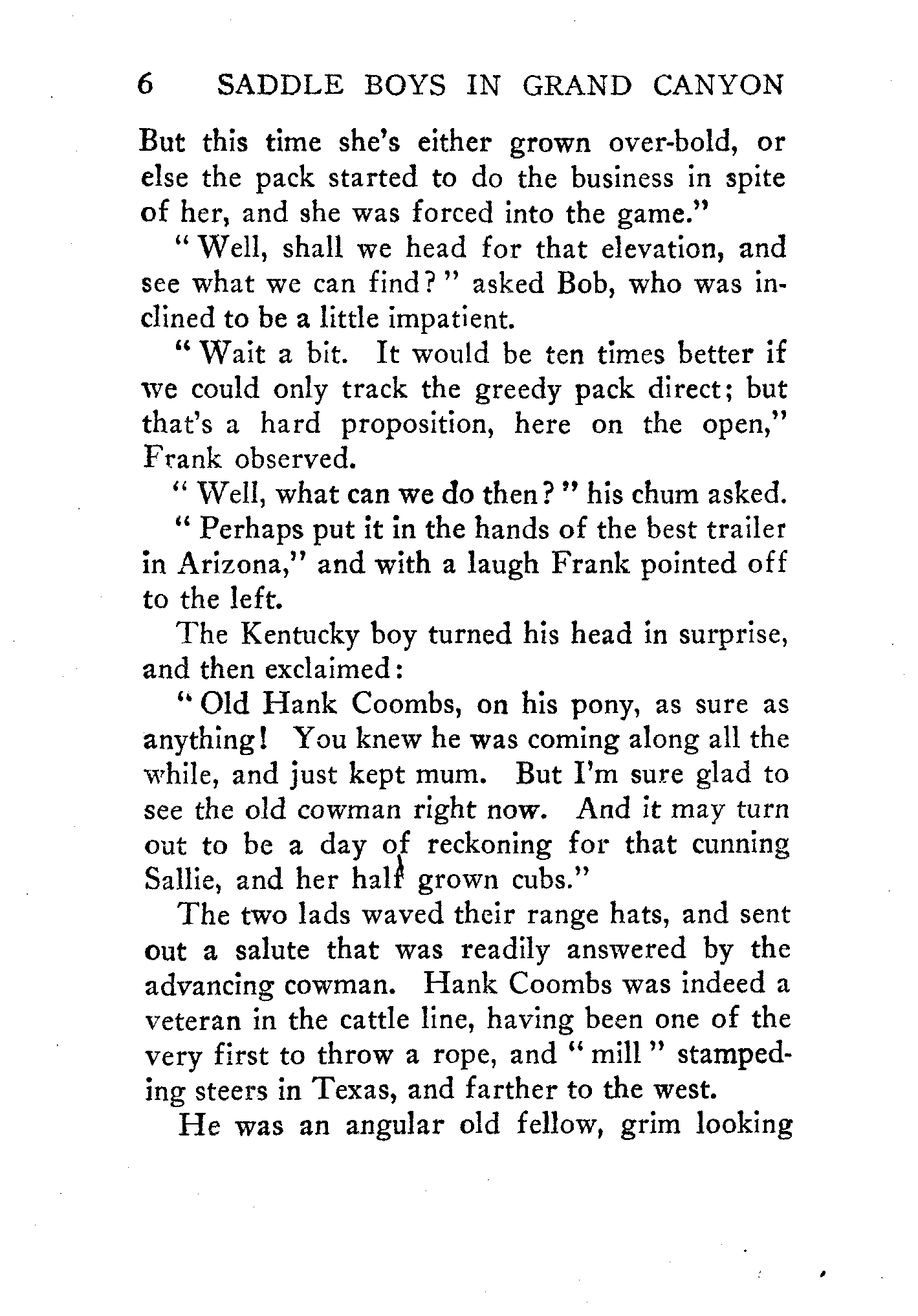 6 SADDLE BOYS IN GRAND CANYON

But this time she's either grown over-bold, or else the pack started to do the business in spite of her, and she was forced into the game."

"Well, shall we head for that elevation, and see what we can find?" asked Bob, who was inclined to be a little impatient.

"Wait a bit. It would be ten times better if we could only track the greedy pack direct; but that's a hard proposition, here on the open," Frank observed.

"Well, what can we do then?" his chum asked.

"Perhaps put it in the hands of the best trailer in Arizona," and with a laugh Frank pointed off to the left.

The Kentucky boy turned his head in surprise, and then exclaimed:

"Old Hank Coombs, on his pony, as sure as anything! You knew he was coming along all the while, and just kept mum. But I'm sure glad to see the old cowman right now. And it may turn out to be a day of reckoning for that cunning Sallie, and her half grown cubs."

The two lads waved their range hats, and sent out a salute that was readily answered by the advancing cowman. Hank Coombs was indeed a veteran in the cattle line, having been one of the very first to throw a rope, and "mill" stampeding steers in Texas, and farther to the west.

He was an angular old fellow, grim looking